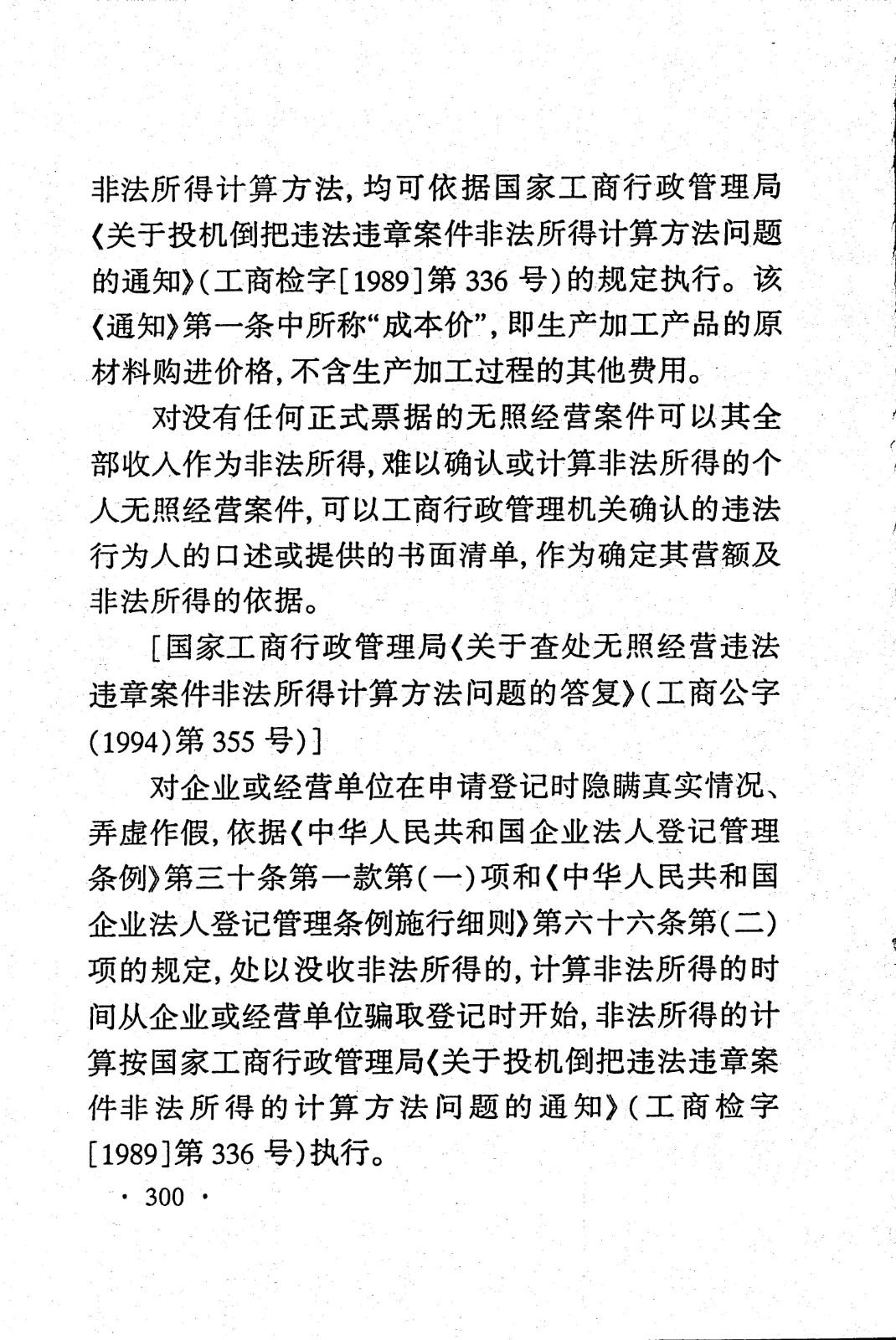 非法所得计算方法，均可依据国家工商行政管理局《关于投机倒把违法违章案件非法所得计算方法问题的通知》(工商检字[1989]第336号)的规定执行。该《通知》第一条中所称“成本价”，即生产加工产品的原材料购进价格，不含生产加工过程的其他费用。

对没有任何正式票据的无照经营案件可以其全部收入作为非法所得，难以确认或计算非法所得的个人无照经营案件，可以工商行政管理机关确认的违法行为人的口述或提供的书面清单，作为确定其营额及非法所得的依据。

[国家工商行政管理局《关于查处无照经营违法违章案件非法所得计算方法问题的答复》(工商公字(1994)第355号)]

对企业或经营单位在申请登记时隐瞒真实情况、弄虚作假，依据《中华人民共和国企业法人登记管理条例》第三十条第一款第(一)项和《中华人民共和国企业法人登记管理条例施行细则》第六十六条第(二)项的规定，处以没收非法所得的，计算非法所得的时间从企业或经营单位骗取登记时开始，非法所得的计算按国家工商行政管理局《关于投机倒把违法违章案件非法所得的计算方法问题的通知》(工商检字[1989]第336号)执行。

· 300 ·